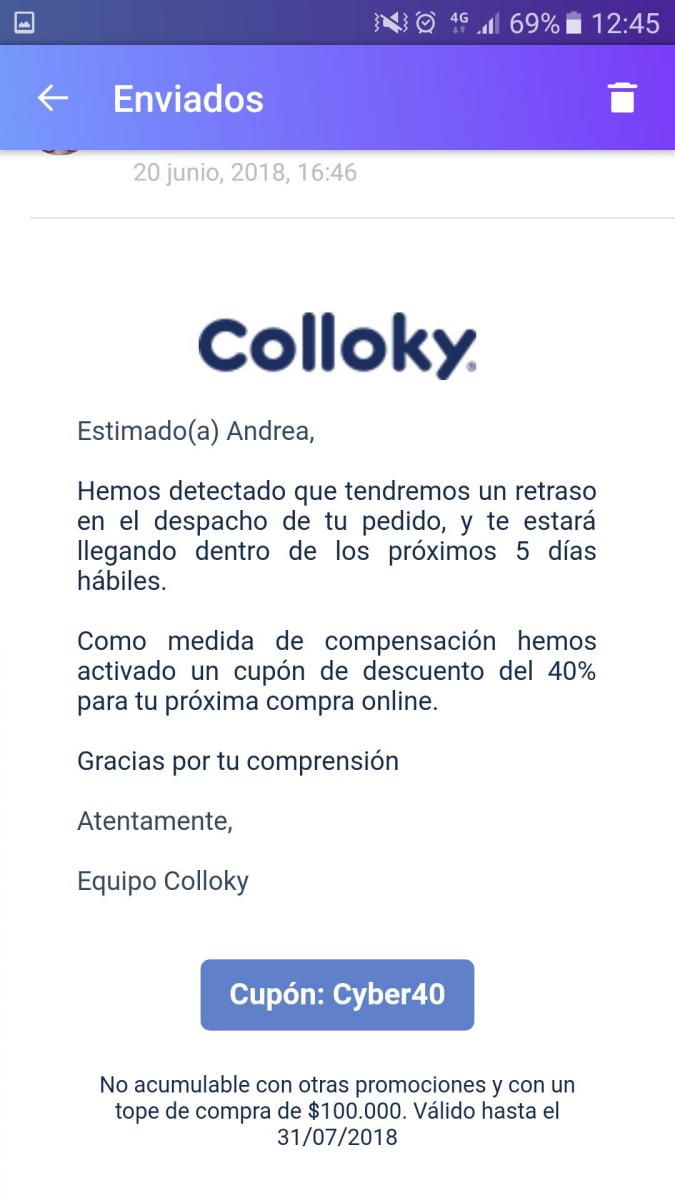 4G 69% 12:45

Enviados

20 junio, 2018, 16:46

Colloky

Estimado(a) Andrea,

Hemos detectado que tendremos un retraso en el despacho de tu pedido, y te estará llegando dentro de los próximos 5 días hábiles.

Como medida de compensación hemos activado un cupón de descuento del 40% para tu próxima compra online.

Gracias por tu comprensión

Atentamente,

Equipo Colloky

Cupón: Cyber40

No acumulable con otras promociones y con un tope de compra de $100.000. Válido hasta el 31/07/2018